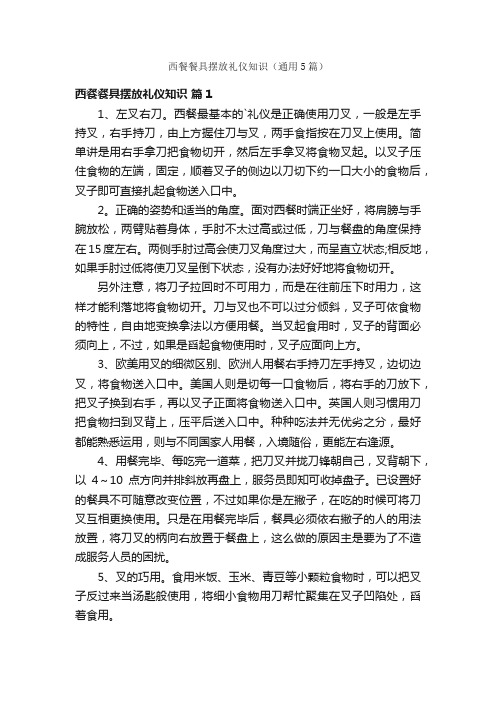 西餐餐具摆放礼仪知识（通用5篇）

西餐餐具摆放礼仪知识 篇1

1、左叉右刀。西餐最基本的`礼仪是正确使用刀叉，一般是左手持叉，右手持刀，由上方握住刀与叉，两手食指按在刀叉上使用。简单讲是用右手拿刀把食物切开，然后左手拿叉将食物叉起。以叉子压住食物的左端，固定，顺着叉子的侧边以刀切下约一口大小的食物后，叉子即可直接扎起食物送入口中。

2。正确的姿势和适当的角度。面对西餐时端正坐好，将肩膀与手腕放松，两臂贴着身体，手肘不太过高或过低，刀与餐盘的角度保持在15度左右。两侧手肘过高会使刀叉角度过大，而呈直立状态;相反地，如果手肘过低将使刀叉呈倒下状态，没有办法好好地将食物切开。

另外注意，将刀子拉回时不可用力，而是在往前压下时用力，这样才能利落地将食物切开。刀与叉也不可以过分倾斜，叉子可依食物的特性，自由地变换拿法以方便用餐。当叉起食用时，叉子的背面必须向上，不过，如果是舀起食物使用时，叉子应面向上方。

3、欧美用叉的细微区别、欧洲人用餐右手持刀左手持叉，边切边叉，将食物送入口中。美国人则是切每一口食物后，将右手的刀放下，把叉子换到右手，再以叉子正面将食物送入口中。英国人则习惯用刀把食物扫到叉背上，压平后送入口中。种种吃法并无优劣之分，最好都能熟悉运用，则与不同国家人用餐，入境随俗，更能左右逢源。

4、用餐完毕、每吃完一道菜，把刀叉并拢刀锋朝自己，叉背朝下，以 4～10 点方向并排斜放再盘上，服务员即知可收掉盘子。已设置好的餐具不可随意改变位置，不过如果你是左撇子，在吃的时候可将刀叉互相更换使用。只是在用餐完毕后，餐具必须依右撇子的人的用法放置，将刀叉的柄向右放置于餐盘上，这么做的原因主是要为了不造成服务人员的困扰。

5、叉的巧用。食用米饭、玉米、青豆等小颗粒食物时，可以把叉子反过来当汤匙般使用，将细小食物用刀帮忙聚集在叉子凹陷处，舀着食用。